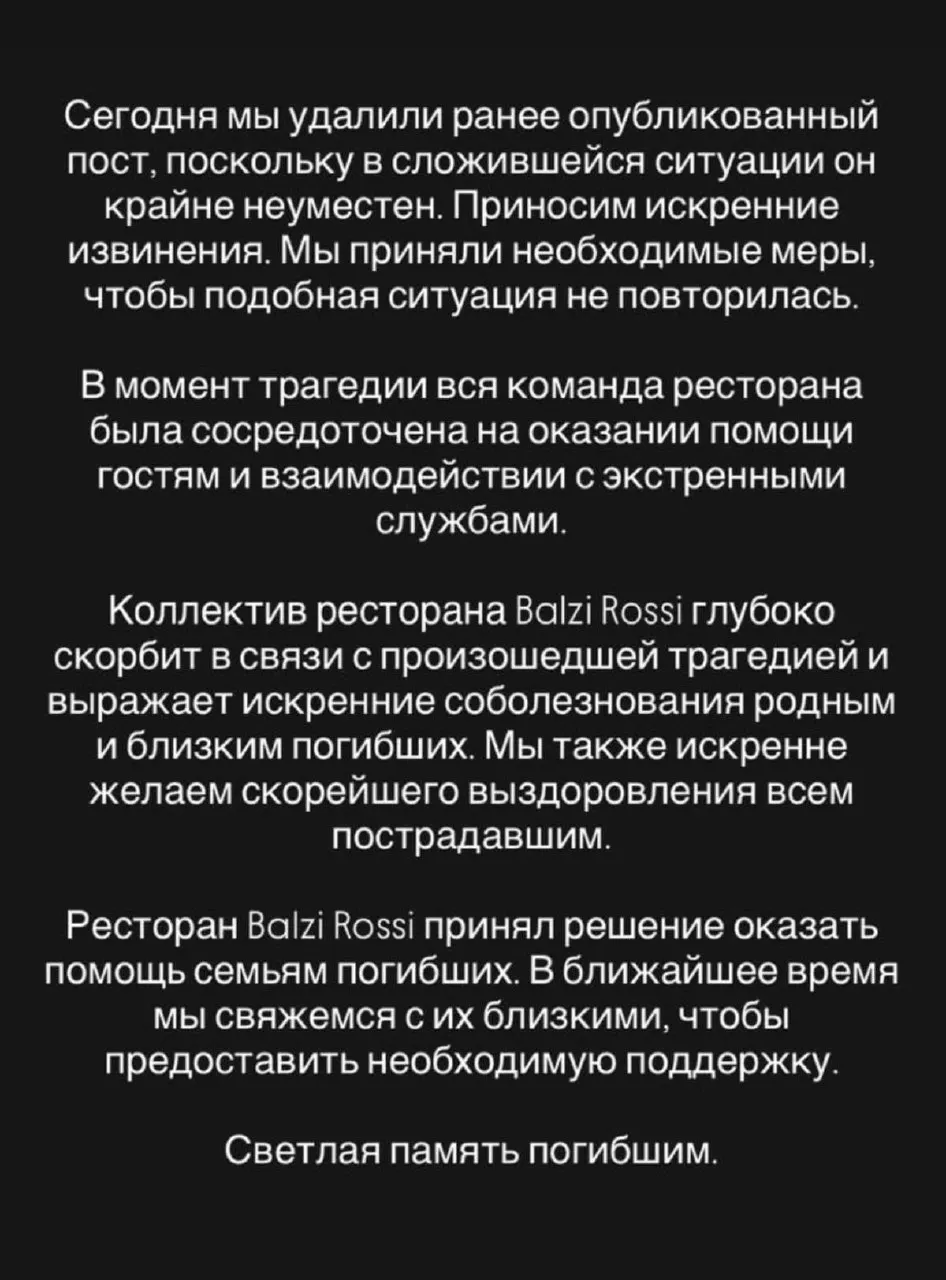 Сегодня мы удалили ранее опубликованный пост, поскольку в сложившейся ситуации он крайне неуместен. Приносим искренние извинения. Мы приняли необходимые меры, чтобы подобная ситуация не повторилась.

В момент трагедии вся команда ресторана была сосредоточена на оказании помощи гостям и взаимодействии с экстренными службами.

Коллектив ресторана Balzi Rossi глубоко скорбит в связи с произошедшей трагедией и выражает искренние соболезнования родным и близким погибших. Мы также искренне желаем скорейшего выздоровления всем пострадавшим.

Ресторан Balzi Rossi принял решение оказать помощь семьям погибших. В ближайшее время мы свяжемся с их близкими, чтобы предоставить необходимую поддержку.

Светлая память погибшим.